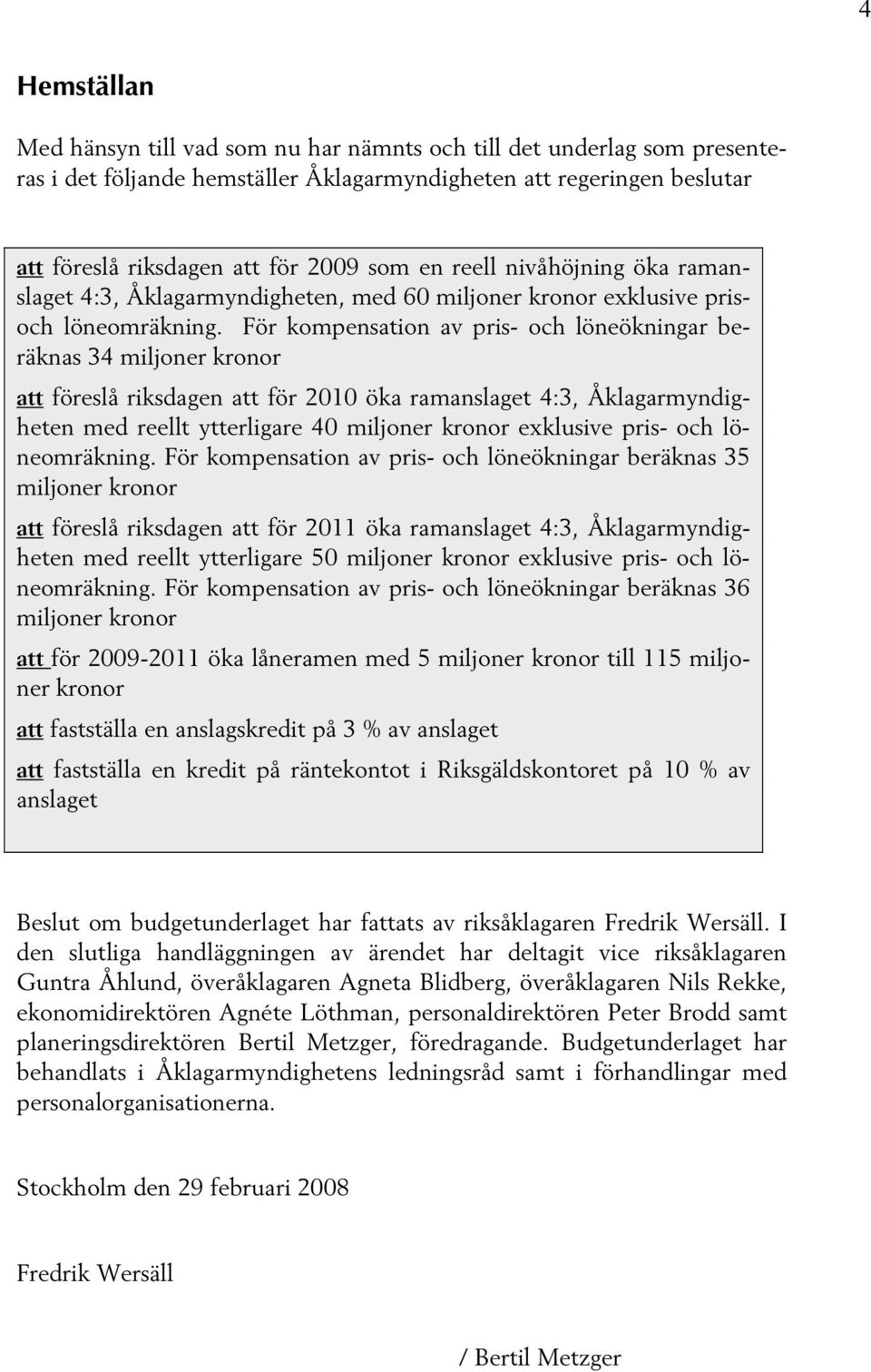 4

Hemställan

Med hänsyn till vad som nu har nämnts och till det underlag som presenteras i det följande hemställer Åklagarmyndigheten att regeringen beslutar

att föreslå riksdagen att för 2009 som en reell nivåhöjning öka ramanslaget 4:3, Åklagarmyndigheten, med 60 miljoner kronor exklusive pris- och löneomräkning. För kompensation av pris- och löneökningar beräknas 34 miljoner kronor

att föreslå riksdagen att för 2010 öka ramanslaget 4:3, Åklagarmyndigheten med reellt ytterligare 40 miljoner kronor exklusive pris- och löneomräkning. För kompensation av pris- och löneökningar beräknas 35 miljoner kronor

att föreslå riksdagen att för 2011 öka ramanslaget 4:3, Åklagarmyndigheten med reellt ytterligare 50 miljoner kronor exklusive pris- och löneomräkning. För kompensation av pris- och löneökningar beräknas 36 miljoner kronor

att för 2009-2011 öka låneramen med 5 miljoner kronor till 115 miljoner kronor

att fastställa en anslagskredit på 3 % av anslaget

att fastställa en kredit på räntekontot i Riksgäldskontoret på 10 % av anslaget

Beslut om budgetunderlaget har fattats av riksåklagaren Fredrik Wersäll. I den slutliga handläggningen av ärendet har deltagit vice riksåklagaren Guntra Åhlund, överåklagaren Agneta Blidberg, överåklagaren Nils Rekke, ekonomidirektören Agnéte Löthman, personaldirektören Peter Brodd samt planeringsdirektören Bertil Metzger, föredragande. Budgetunderlaget har behandlats i Åklagarmyndighetens ledningsråd samt i förhandlingar med personalorganisationerna.

Stockholm den 29 februari 2008

Fredrik Wersäll

/ Bertil Metzger